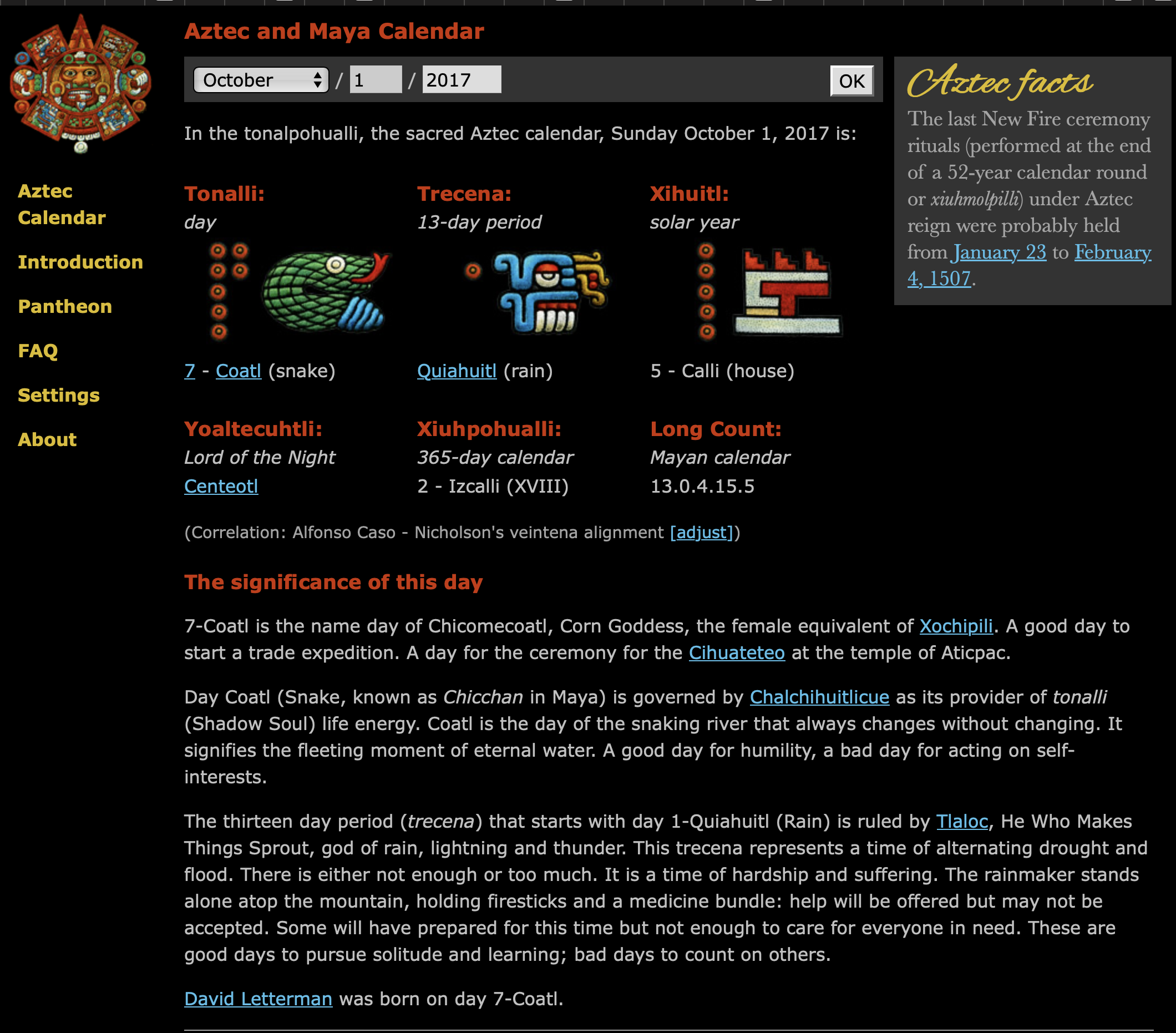 Aztec Calendar

Introduction

Pantheon

FAQ

Settings

About

Aztec and Maya Calendar

October / 1 / 2017 OK

In the tonalpohualli, the sacred Aztec calendar, Sunday October 1, 2017 is:

Tonalli:
day

7 - Coatl (snake)

Trecena:
13-day period

Quiahuitl (rain)

Xihuitl:
solar year

5 - Calli (house)

Yoaltecuhtli:
Lord of the Night
Centeotl

Xiuhpohualli:
365-day calendar
2 - Izcalli (XVIII)

Long Count:
Mayan calendar
13.0.4.15.5

(Correlation: Alfonso Caso - Nicholson's veintena alignment [adjust])

The significance of this day

7-Coatl is the name day of Chicomecoatl, Corn Goddess, the female equivalent of Xochipili. A good day to start a trade expedition. A day for the ceremony for the Cihuateteo at the temple of Aticpac.

Day Coatl (Snake, known as Chicchan in Maya) is governed by Chalchihuitlicue as its provider of tonalli (Shadow Soul) life energy. Coatl is the day of the snaking river that always changes without changing. It signifies the fleeting moment of eternal water. A good day for humility, a bad day for acting on self-interests.

The thirteen day period (trecena) that starts with day 1-Quiahuitl (Rain) is ruled by Tlaloc, He Who Makes Things Sprout, god of rain, lightning and thunder. This trecena represents a time of alternating drought and flood. There is either not enough or too much. It is a time of hardship and suffering. The rainmaker stands alone atop the mountain, holding firesticks and a medicine bundle: help will be offered but may not be accepted. Some will have prepared for this time but not enough to care for everyone in need. These are good days to pursue solitude and learning; bad days to count on others.

David Letterman was born on day 7-Coatl.

Aztec facts

The last New Fire ceremony rituals (performed at the end of a 52-year calendar round or xiuhmolpilli) under Aztec reign were probably held from January 23 to February 4, 1507.